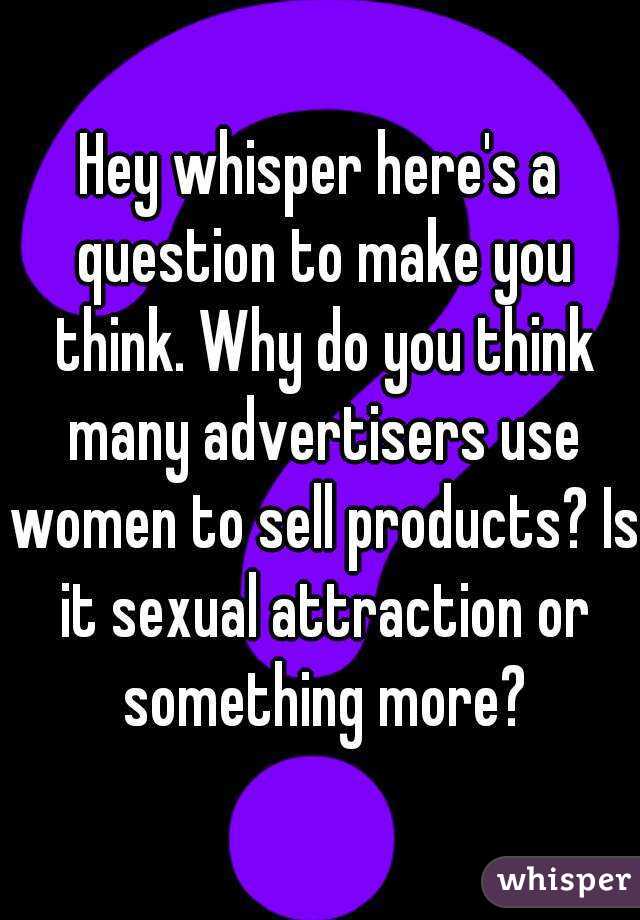 Hey whisper here's a question to make you think. Why do you think many advertisers use women to sell products? Is it sexual attraction or something more?

whisper